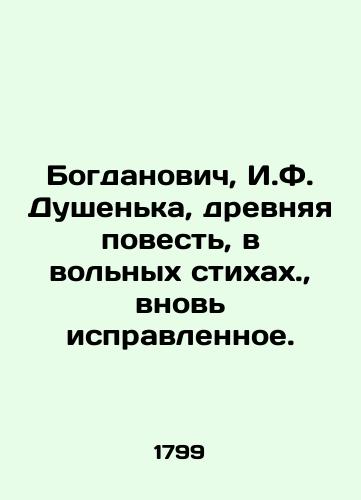 Богданович, И.Ф. Душенька, древняя повесть, в вольных стихах., вновь исправленное.

1799